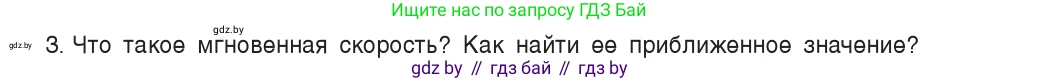 Ищите нас по запросу ГДЗ Бай

gdz.by

gdz.by 3. Что такое мгновенная скорость? Как найти ее приближенное значение?

gdz by // гдз бай // гдз by